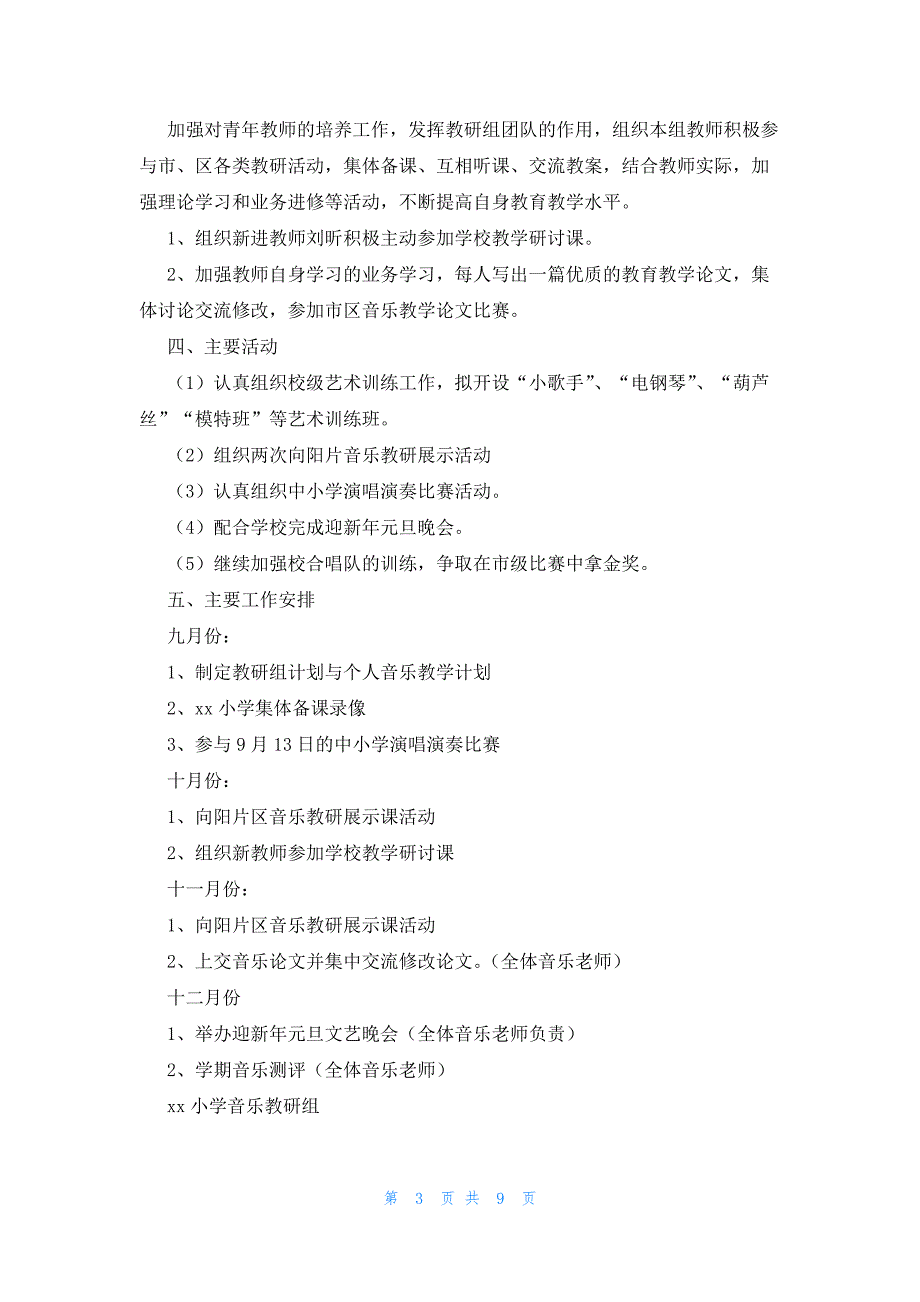 加强对青年教师的培养工作，发挥教研组团队的作用，组织本组教师积极参与市、区各类教研活动，集体备课、互相听课、交流教案，结合教师实际，加强理论学习和业务进修等活动，不断提高自身教育教学水平。

1、组织新进教师刘昕积极主动参加学校教学研讨课。

2、加强教师自身学习的业务学习，每人写出一篇优质的教育教学论文，集体讨论交流修改，参加市区音乐教学论文比赛。

四、主要活动

（1）认真组织校级艺术训练工作，拟开设“小歌手”、“电钢琴”、“葫芦丝”“模特班”等艺术训练班。

（2）组织两次向阳片音乐教研展示活动

（3）认真组织中小学演唱演奏比赛活动。

（4）配合学校完成迎新年元旦晚会。

（5）继续加强校合唱队的训练，争取在市级比赛中拿金奖。

五、主要工作安排

九月份：

1、制定教研组计划与个人音乐教学计划

2、xx 小学集体备课录像

3、参与 9 月 13 日的中小学演唱演奏比赛

十月份：

1、向阳片区音乐教研展示课活动

2、组织新教师参加学校教学研讨课

十一月份：

1、向阳片区音乐教研展示课活动

2、上交音乐论文并集中交流修改论文。（全体音乐老师）

十二月份

1、举办迎新年元旦文艺晚会（全体音乐老师负责）

2、学期音乐测评（全体音乐老师）

xx 小学音乐教研组

第 3 页 共 9 页